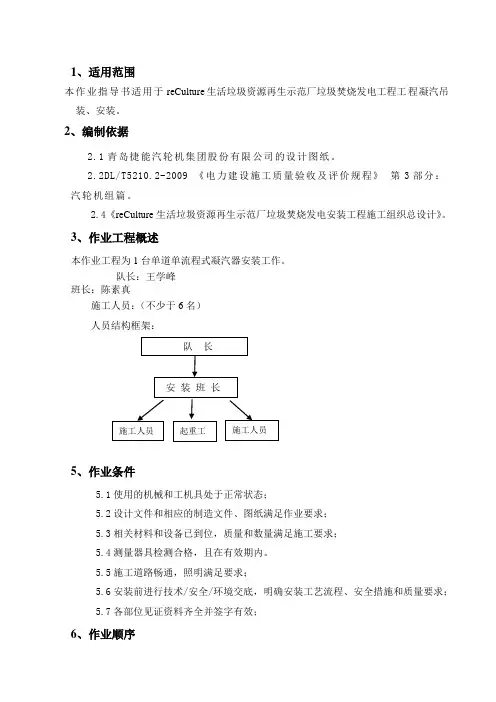 1、适用范围

本作业指导书适用于 reCulture 生活垃圾资源再生示范厂垃圾焚烧发电工程工程凝汽吊装、安装。

2、编制依据

2.1 青岛捷能汽轮机集团股份有限公司的设计图纸。

2.2DL/T5210.2-2009 《电力建设施工质量验收及评价规程》 第 3 部分：汽轮机组篇。

2.4《reCulture 生活垃圾资源再生示范厂垃圾焚烧发电安装工程施工组织总设计》。

3、作业工程概述

本作业工程为 1 台单道单流程式凝汽器安装工作。

队长：王学峰

班长：陈素真

施工人员：（不少于 6 名）

人员结构框架：

队 长

安 装 班 长

施工人员

起重工

施工人员

5、作业条件

5.1 使用的机械和工机具处于正常状态；

5.2 设计文件和相应的制造文件、图纸满足作业要求；

5.3 相关材料和设备已到位，质量和数量满足施工要求；

5.4 测量器具检测合格，且在有效期内。

5.5 施工道路畅通，照明满足要求；

5.6 安装前进行技术/安全/环境交底，明确安装工艺流程、安全措施和质量要求；

5.7 各部位见证资料齐全并签字有效；

6、作业顺序